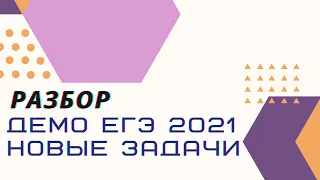 РАЗБОР
ДЕМО ЕГЭ 2021
НОВЫЕ ЗАДАЧИ